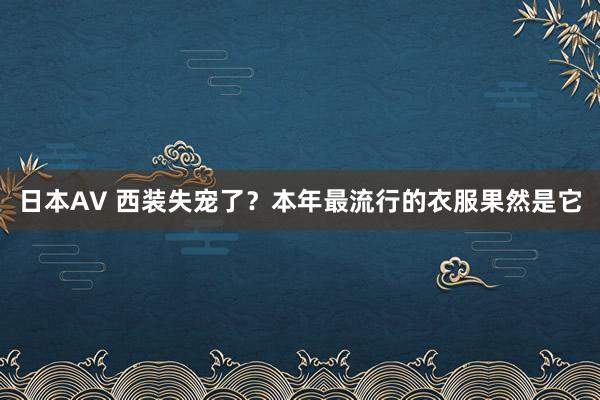 日本AV 西装失宠了？本年最流行的衣服果然是它